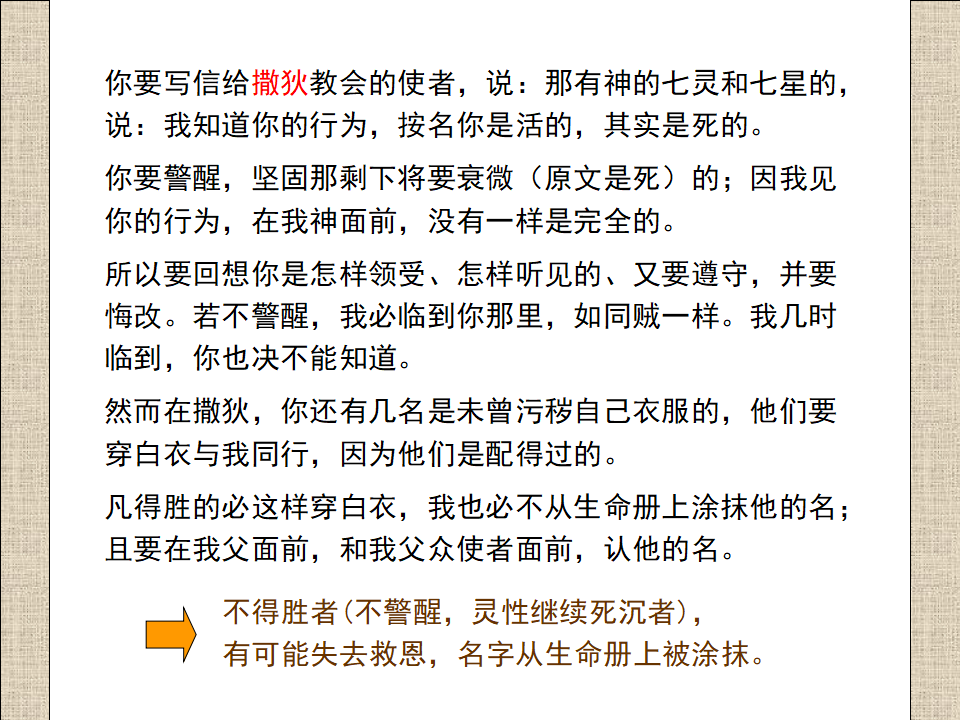 你要写信给撒狄教会的使者，说：那有神的七灵和七星的，说：我知道你的行为，按名你是活的，其实是死的。

你要警醒，坚固那剩下将要衰微（原文是死）的；因我见你的行为，在我神面前，没有一样是完全的。

所以要回想你是怎样领受、怎样听见的、又要遵守，并要悔改。若不警醒，我必临到你那里，如同贼一样。我几时临到，你也决不能知道。

然而在撒狄，你还有几名是未曾污秽自己衣服的，他们要穿白衣与我同行，因为他们是配得过的。

凡得胜的必这样穿白衣，我也必不从生命册上涂抹他的名；且要在我父面前，和我父众使者面前，认他的名。

不得胜者(不警醒，灵性继续死沉者)，
有可能失去救恩，名字从生命册上被涂抹。